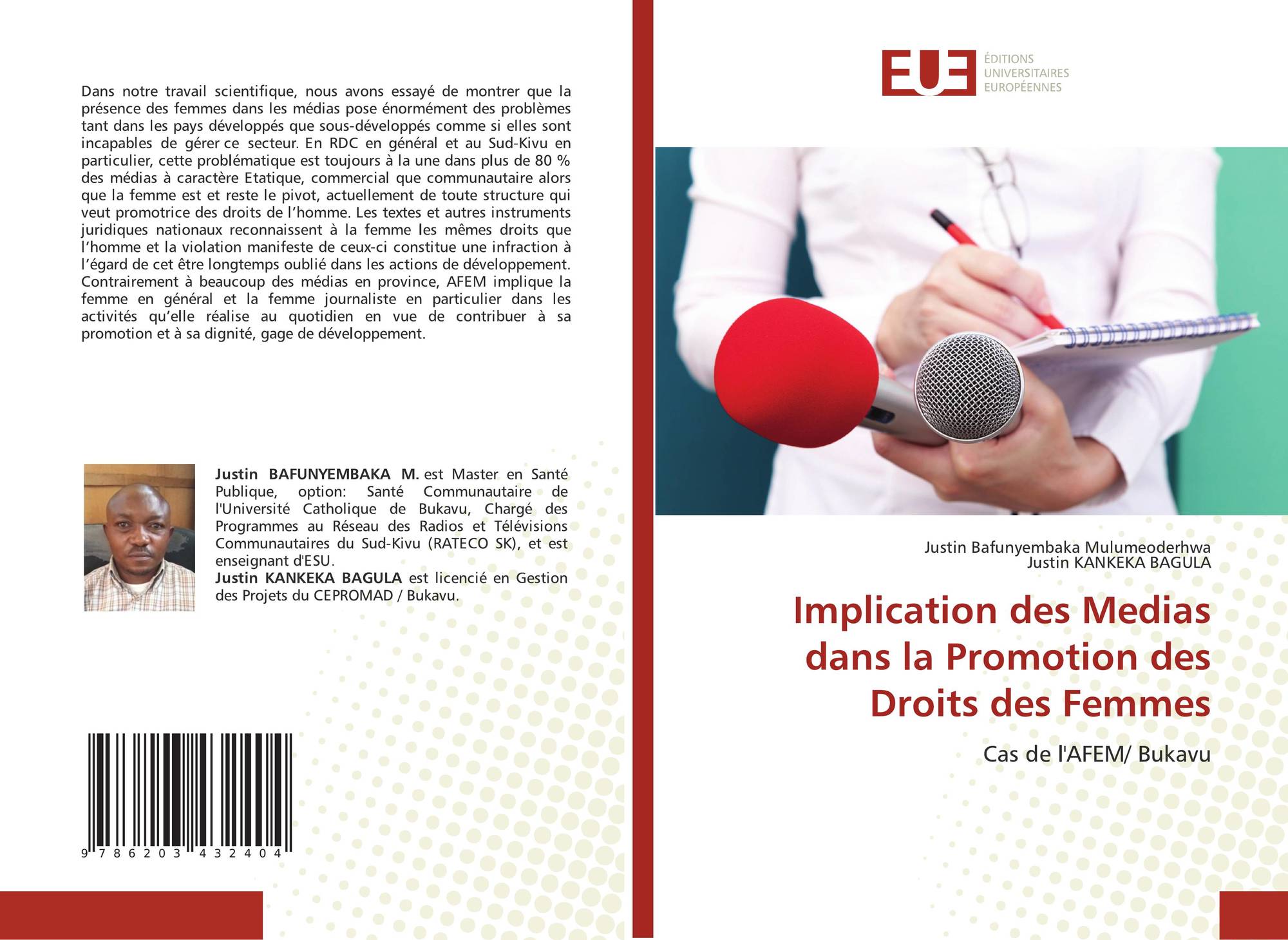 Dans notre travail scientifique, nous avons essayé de montrer que la présence des femmes dans les médias pose énormément des problèmes tant dans les pays développés que sous-développés comme si elles sont incapables de gérer ce secteur. En RDC en général et au Sud-Kivu en particulier, cette problématique est toujours à la une dans plus de 80 % des médias à caractère Etatique, commercial que communautaire alors que la femme est et reste le pivot, actuellement de toute structure qui veut promotrice des droits de l'homme. Les textes et autres instruments juridiques nationaux reconnaissent à la femme les mêmes droits que l'homme et la violation manifeste de ceux-ci constitue une infraction à l'égard de cet être longtemps oublié dans les actions de développement. Contrairement à beaucoup des médias en province, AFEM implique la femme en général et la femme journaliste en particulier dans les activités qu'elle réalise au quotidien en vue de contribuer à sa promotion et à sa dignité, gage de développement.

Justin BAFUNYEMBAKA M. est Master en Santé Publique, option: Santé Communautaire de l'Université Catholique de Bukavu, Chargé des Programmes au Réseau des Radios et Télévisions Communautaires du Sud-Kivu (RATECO SK), et est enseignant d'ESU.
Justin KANKEKA BAGULA est licencié en Gestion des Projets du CEPROMAD / Bukavu.

9 786203 432404

EUE
ÉDITIONS
UNIVERSITAIRES
EUROPÉENNES

Justin Bafunyembaka Mulumeoderhwa
Justin KANKEKA BAGULA

Implication des Medias dans la Promotion des Droits des Femmes

Cas de l'AFEM/ Bukavu